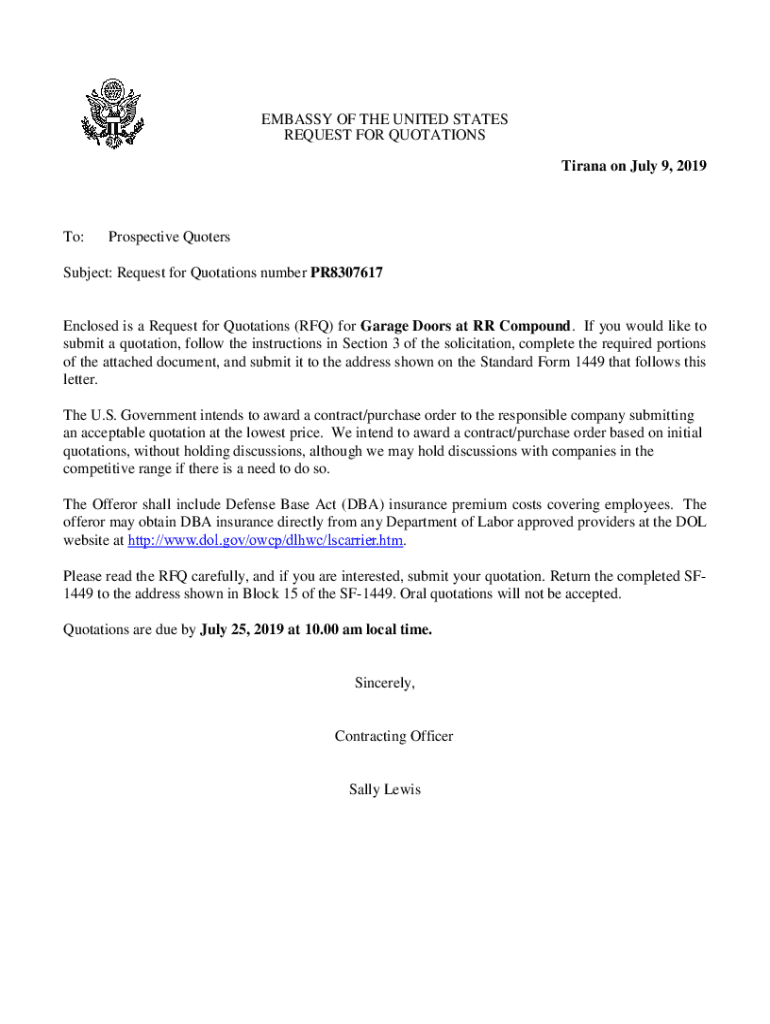 EMBASSY OF THE UNITED STATES
REQUEST FOR QUOTATIONS

Tirana on July 9, 2019

To: Prospective Quoters

Subject: Request for Quotations number PR8307617

Enclosed is a Request for Quotations (RFQ) for Garage Doors at RR Compound. If you would like to submit a quotation, follow the instructions in Section 3 of the solicitation, complete the required portions of the attached document, and submit it to the address shown on the Standard Form 1449 that follows this letter.

The U.S. Government intends to award a contract/purchase order to the responsible company submitting an acceptable quotation at the lowest price. We intend to award a contract/purchase order based on initial quotations, without holding discussions, although we may hold discussions with companies in the competitive range if there is a need to do so.

The Offeror shall include Defense Base Act (DBA) insurance premium costs covering employees. The offeror may obtain DBA insurance directly from any Department of Labor approved providers at the DOL website at http://www.dol.gov/owcp/dlhwc/lscarrier.htm.

Please read the RFQ carefully, and if you are interested, submit your quotation. Return the completed SF-1449 to the address shown in Block 15 of the SF-1449. Oral quotations will not be accepted.

Quotations are due by July 25, 2019 at 10.00 am local time.

Sincerely,

Contracting Officer

Sally Lewis